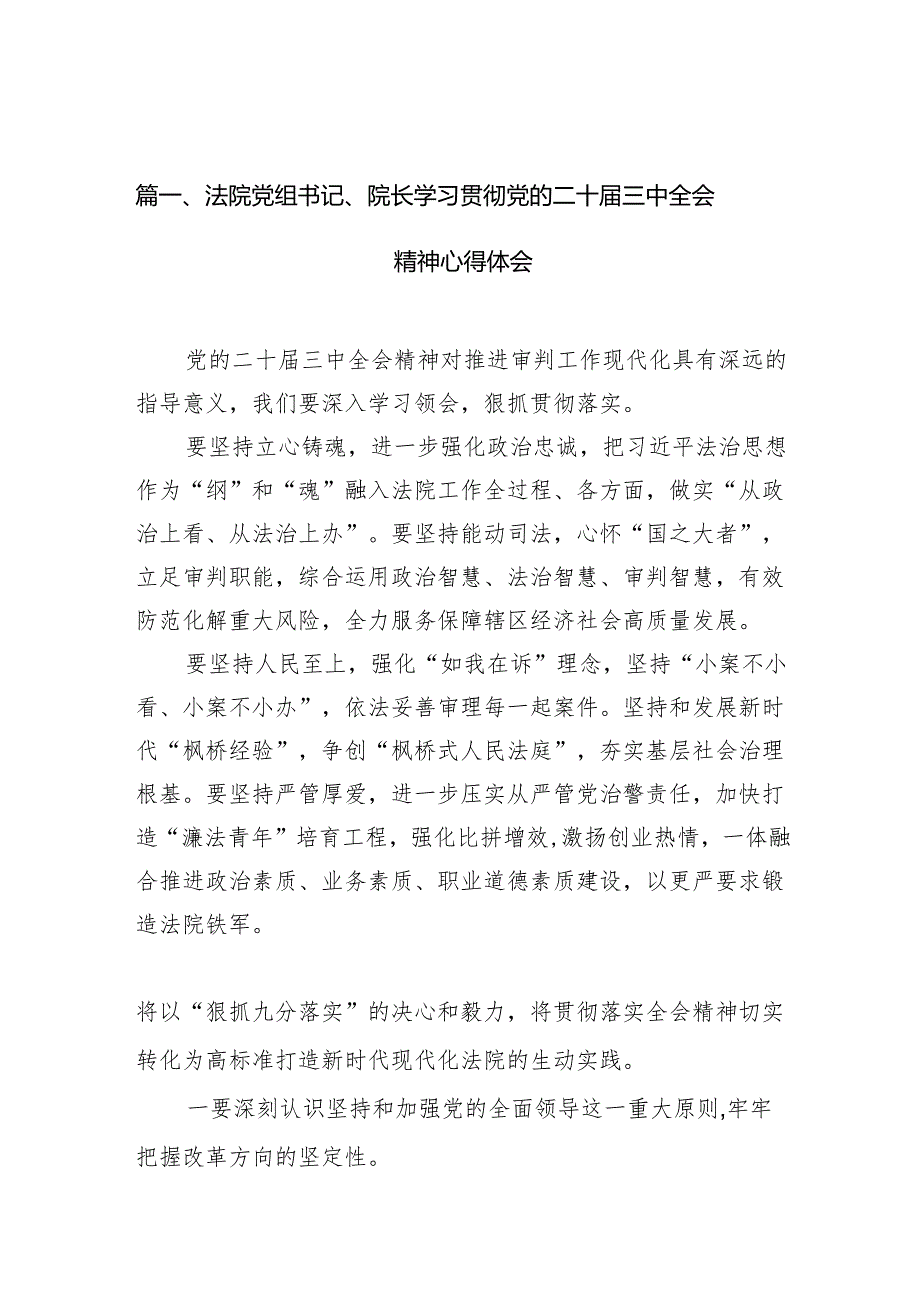 篇一、法院党组书记、院长学习贯彻党的二十届三中全会精神心得体会

党的二十届三中全会精神对推进审判工作现代化具有深远的指导意义，我们要深入学习领会，狠抓贯彻落实。

要坚持立心铸魂，进一步强化政治忠诚，把习近平法治思想作为“纲”和“魂”融入法院工作全过程、各方面，做实“从政治上看、从法治上办”。要坚持能动司法，心怀“国之大者”，立足审判职能，综合运用政治智慧、法治智慧、审判智慧，有效防范化解重大风险，全力服务保障辖区经济社会高质量发展。

要坚持人民至上，强化“如我在诉”理念，坚持“小案不小看、小案不小办”，依法妥善审理每一起案件。坚持和发展新时代“枫桥经验”，争创“枫桥式人民法庭”，夯实基层社会治理根基。要坚持严管厚爱，进一步压实从严管党治警责任，加快打造“濂法青年”培育工程，强化比拼增效,激扬创业热情，一体融合推进政治素质、业务素质、职业道德素质建设，以更严要求锻造法院铁军。

将以“狠抓九分落实”的决心和毅力，将贯彻落实全会精神切实转化为高标准打造新时代现代化法院的生动实践。

一要深刻认识坚持和加强党的全面领导这一重大原则,牢牢把握改革方向的坚定性。